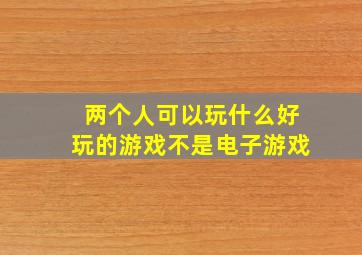 两个人可以玩什么好玩的游戏不是电子游戏